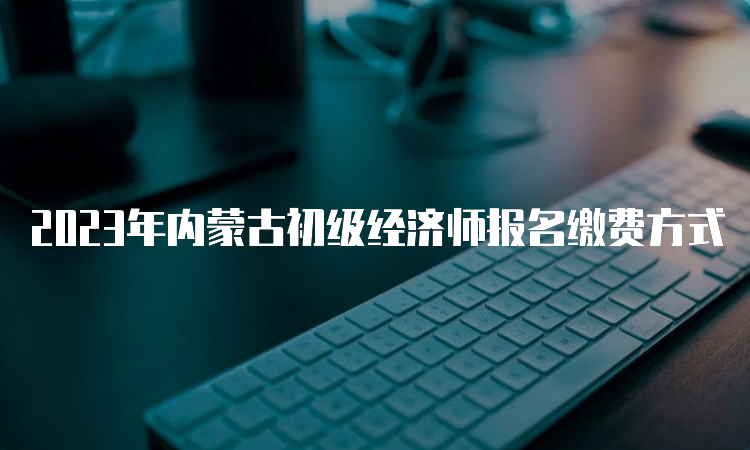 2023年内蒙古初级经济师报名缴费方式